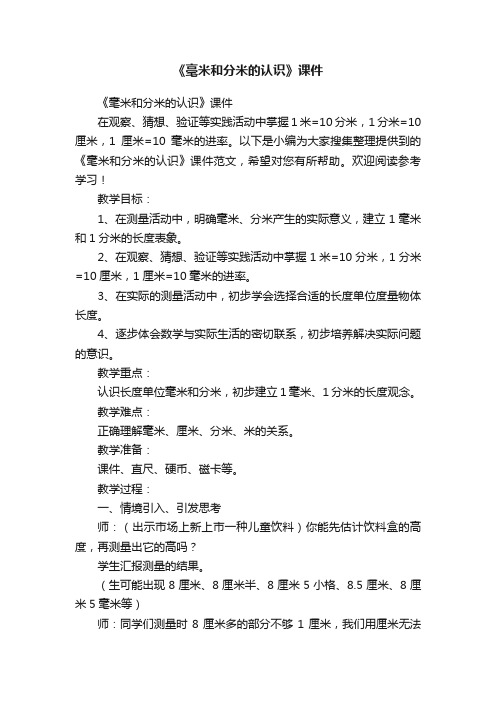 《毫米和分米的认识》课件

《毫米和分米的认识》课件

在观察、猜想、验证等实践活动中掌握 1 米=10 分米，1 分米=10 厘米，1 厘米=10 毫米的进率。以下是小编为大家搜集整理提供到的《毫米和分米的认识》课件范文，希望对您有所帮助。欢迎阅读参考学习！

教学目标：

1、在测量活动中，明确毫米、分米产生的实际意义，建立 1 毫米和 1 分米的长度表象。

2、在观察、猜想、验证等实践活动中掌握 1 米=10 分米，1 分米=10 厘米，1 厘米=10 毫米的进率。

3、在实际的测量活动中，初步学会选择合适的长度单位度量物体长度。

4、逐步体会数学与实际生活的密切联系，初步培养解决实际问题的意识。

教学重点：

认识长度单位毫米和分米，初步建立 1 毫米、1 分米的长度观念。

教学难点：

正确理解毫米、厘米、分米、米的关系。

教学准备：

课件、直尺、硬币、磁卡等。

教学过程：

一、情境引入、引发思考

师：（出示市场上新上市一种儿童饮料）你能先估计饮料盒的高度，再测量出它的高吗？

学生汇报测量的结果。

（生可能出现 8 厘米、8 厘米半、8 厘米 5 小格、8.5 厘米、8 厘米 5 毫米等）

师：同学们测量时 8 厘米多的部分不够 1 厘米，我们用厘米无法